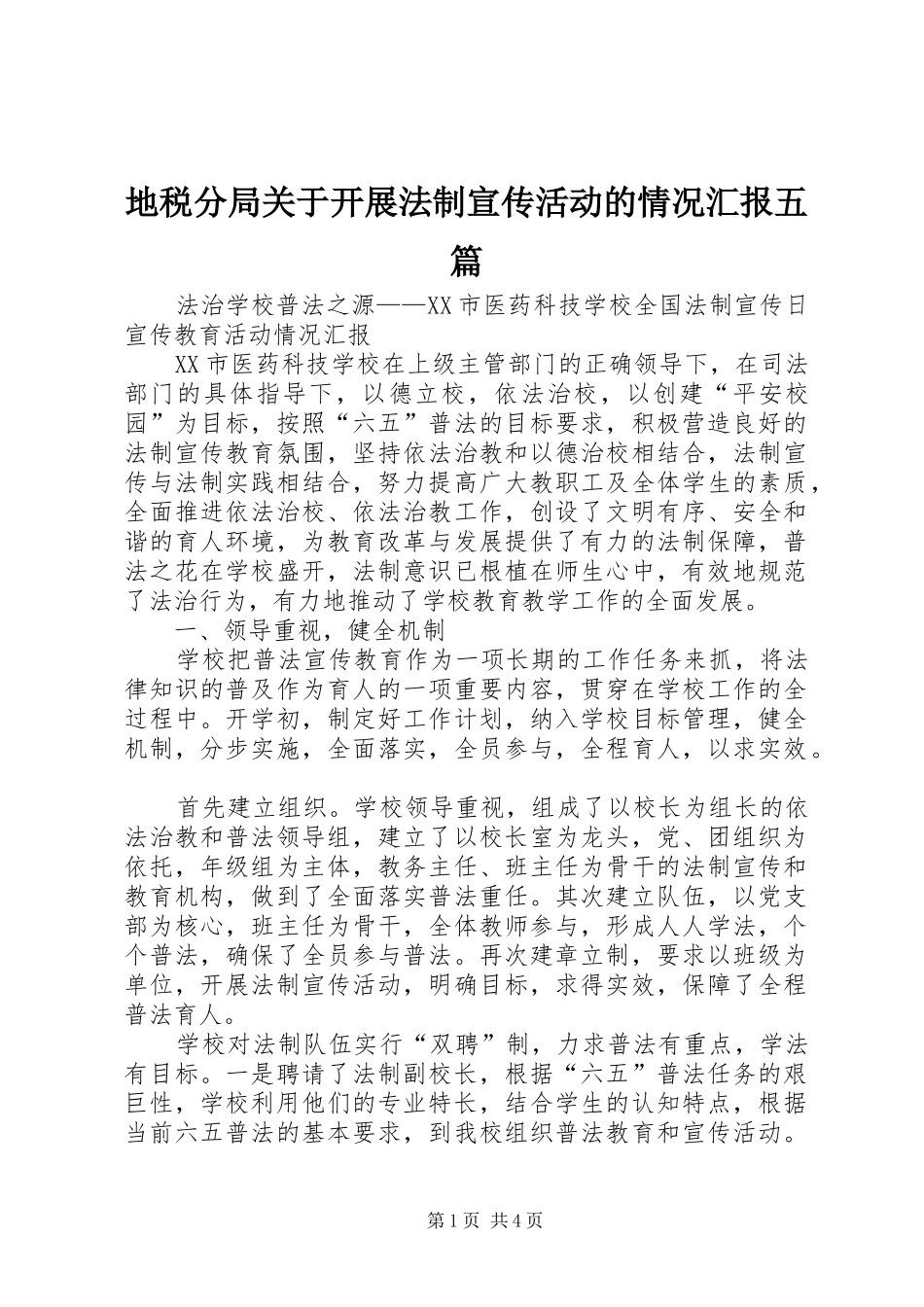 地税分局关于开展法制宣传活动的情况汇报五篇

法治学校普法之源——XX市医药科技学校全国法制宣传日宣传教育活动情况汇报

XX市医药科技学校在上级主管部门的正确领导下，在司法部门的具体指导下，以德立校，依法治校，以创建“平安校园”为目标，按照“六五”普法的目标要求，积极营造良好的法制宣传教育氛围，坚持依法治教和以德治校相结合，法制宣传与法制实践相结合，努力提高广大教职工及全体学生的素质，全面推进依法治校、依法治教工作，创设了文明有序、安全和谐的育人环境，为教育改革与发展提供了有力的法制保障，普法之花在学校盛开，法制意识已根植在师生心中，有效地规范了法治行为，有力地推动了学校教育教学工作的全面发展。

一、领导重视，健全机制

学校把普法宣传教育作为一项长期的工作任务来抓，将法律知识的普及作为育人的一项重要内容，贯穿在学校工作的全过程中。开学初，制定好工作计划，纳入学校目标管理，健全机制，分步实施，全面落实，全员参与，全程育人，以求实效。

首先建立组织。学校领导重视，组成了以校长为组长的依法治教和普法领导组，建立了以校长室为龙头，党、团组织为依托，年级组为主体，教务主任、班主任为骨干的法制宣传和教育机构，做到了全面落实普法重任。其次建立队伍，以党支部为核心，班主任为骨干，全体教师参与，形成人人学法，个个普法，确保了全员参与普法。再次建章立制，要求以班级为单位，开展法制宣传活动，明确目标，求得实效，保障了全程普法育人。

学校对法制队伍实行“双聘”制，力求普法有重点，学法有目标。一是聘请了法制副校长，根据“六五”普法任务的艰巨性，学校利用他们的专业特长，结合学生的认知特点，根据当前六五普法的基本要求，到我校组织普法教育和宣传活动。

第1页 共4页